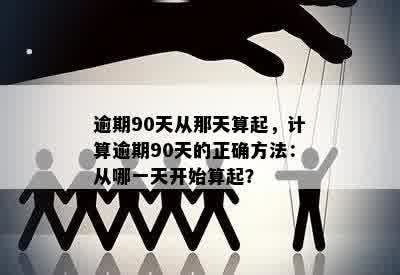 逾期90天从那天算起，计算逾期90天的正确方法：从哪一天开始算起?